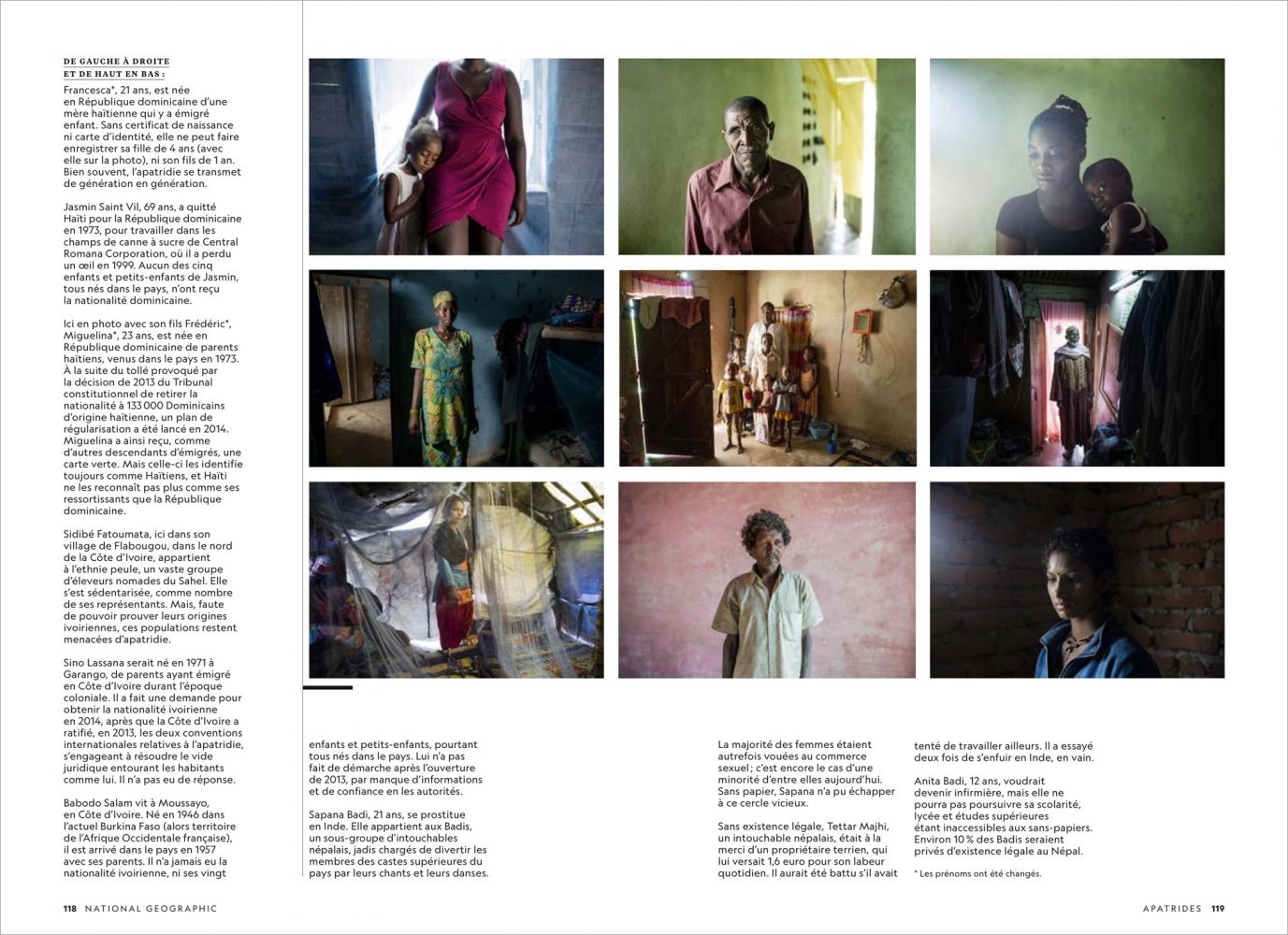 DE GAUCHE À DROITE ET DE HAUT EN BAS :

Francesca*, 21 ans, est née en République dominicaine d'une mère haïtienne qui y a émigré enfant. Sans certificat de naissance ni carte d'identité, elle ne peut faire enregistrer sa fille de 4 ans (avec elle sur la photo), ni son fils de 1 an. Bien souvent, l'apatridie se transmet de génération en génération.

Jasmin Saint Vil, 69 ans, a quitté Haïti pour la République dominicaine en 1973, pour travailler dans les champs de canne à sucre de Central Romana Corporation, où il a perdu un œil en 1999. Aucun des cinq enfants et petits-enfants de Jasmin, tous nés dans le pays, n'ont reçu la nationalité dominicaine.

Ici en photo avec son fils Frédéric*, Miguelina*, 23 ans, est née en République dominicaine de parents haïtiens, venus dans le pays en 1973. À la suite du tollé provoqué par la décision de 2013 du Tribunal constitutionnel de retirer la nationalité à 133 000 Dominicains d'origine haïtienne, un plan de régularisation a été lancé en 2014. Miguelina a ainsi reçu, comme d'autres descendants d'émigrés, une carte verte. Mais celle-ci les identifie toujours comme Haïtiens, et Haïti ne les reconnaît pas plus comme ses ressortissants que la République dominicaine.

Sidibé Fatoumata, ici dans son village de Flabougou, dans le nord de la Côte d'Ivoire, appartient à l'ethnie peule, un vaste groupe d'éleveurs nomades du Sahel. Elle s'est sédentarisée, comme nombre de ses représentants. Mais, faute de pouvoir prouver leurs origines ivoiriennes, ces populations restent menacées d'apatridie.

Sino Lassana serait né en 1971 à Garango, de parents ayant émigré en Côte d'Ivoire durant l'époque coloniale. Il a fait une demande pour obtenir la nationalité ivoirienne en 2014, après que la Côte d'Ivoire a ratifié, en 2013, les deux conventions internationales relatives à l'apatridie, s'engageant à résoudre le vide juridique entourant les habitants comme lui. Il n'a pas eu de réponse.

Babodo Salam vit à Moussayo, en Côte d'Ivoire. Né en 1946 dans l'actuel Burkina Faso (alors territoire de l'Afrique Occidentale française), il est arrivé dans le pays en 1957 avec ses parents. Il n'a jamais eu la nationalité ivoirienne, ni ses vingt enfants et petits-enfants, pourtant tous nés dans le pays. Lui n'a pas fait de démarche après l'ouverture de 2013, par manque d'informations et de confiance en les autorités.

Sapana Badi, 21 ans, se prostitue en Inde. Elle appartient aux Badis, un sous-groupe d'intouchables népalais, jadis chargés de divertir les membres des castes supérieures du pays par leurs chants et leurs danses. La majorité des femmes étaient autrefois vouées au commerce sexuel ; c'est encore le cas d'une minorité d'entre elles aujourd'hui. Sans papier, Sapana n'a pu échapper à ce cercle vicieux.

Sans existence légale, Tettar Majhi, un intouchable népalais, était à la merci d'un propriétaire terrien, qui lui versait 1,6 euro pour son labeur quotidien. Il aurait été battu s'il avait tenté de travailler ailleurs. Il a essayé deux fois de s'enfuir en Inde, en vain.

Anita Badi, 12 ans, voudrait devenir infirmière, mais elle ne pourra pas poursuivre sa scolarité, lycée et études supérieures étant inaccessibles aux sans-papiers. Environ 10 % des Badis seraient privés d'existence légale au Népal.

* Les prénoms ont été changés.

118 NATIONAL GEOGRAPHIC

APATRIDES 119